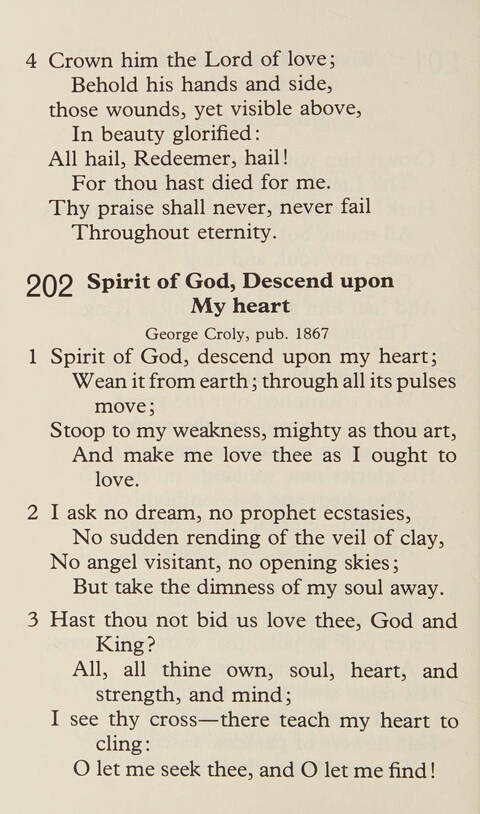 4 Crown him the Lord of love;
Behold his hands and side,
those wounds, yet visible above,
In beauty glorified:
All hail, Redeemer, hail!
For thou hast died for me.
Thy praise shall never, never fail
Throughout eternity.

202 Spirit of God, Descend upon My heart

George Croly, pub. 1867

1 Spirit of God, descend upon my heart;
Wean it from earth; through all its pulses move;
Stoop to my weakness, mighty as thou art,
And make me love thee as I ought to love.

2 I ask no dream, no prophet ecstasies,
No sudden rending of the veil of clay,
No angel visitant, no opening skies;
But take the dimness of my soul away.

3 Hast thou not bid us love thee, God and King?
All, all thine own, soul, heart, and strength, and mind;
I see thy cross—there teach my heart to cling:
O let me seek thee, and O let me find!